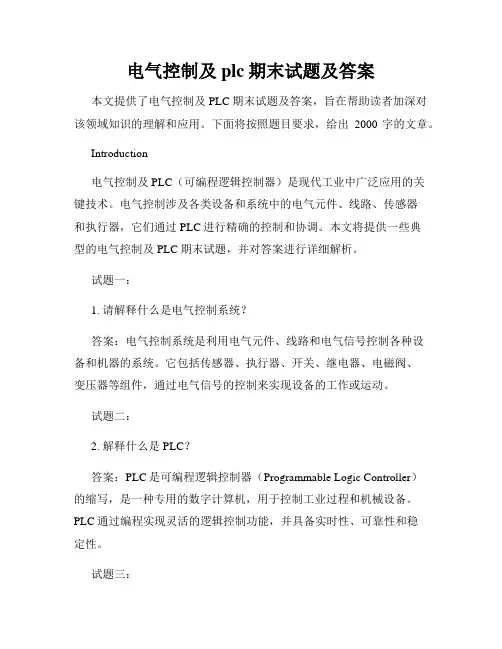 电气控制及 plc 期末试题及答案

本文提供了电气控制及 PLC 期末试题及答案，旨在帮助读者加深对该领域知识的理解和应用。下面将按照题目要求，给出 2000 字的文章。

Introduction

电气控制及 PLC（可编程逻辑控制器）是现代工业中广泛应用的关键技术。电气控制涉及各类设备和系统中的电气元件、线路、传感器和执行器，它们通过 PLC 进行精确的控制和协调。本文将提供一些典型的电气控制及 PLC 期末试题，并对答案进行详细解析。

试题一：

1. 请解释什么是电气控制系统？

答案：电气控制系统是利用电气元件、线路和电气信号控制各种设备和机器的系统。它包括传感器、执行器、开关、继电器、电磁阀、变压器等组件，通过电气信号的控制来实现设备的工作或运动。

试题二：

2. 解释什么是 PLC？

答案：PLC 是可编程逻辑控制器（Programmable Logic Controller）的缩写，是一种专用的数字计算机，用于控制工业过程和机械设备。PLC 通过编程实现灵活的逻辑控制功能，并具备实时性、可靠性和稳定性。

试题三：